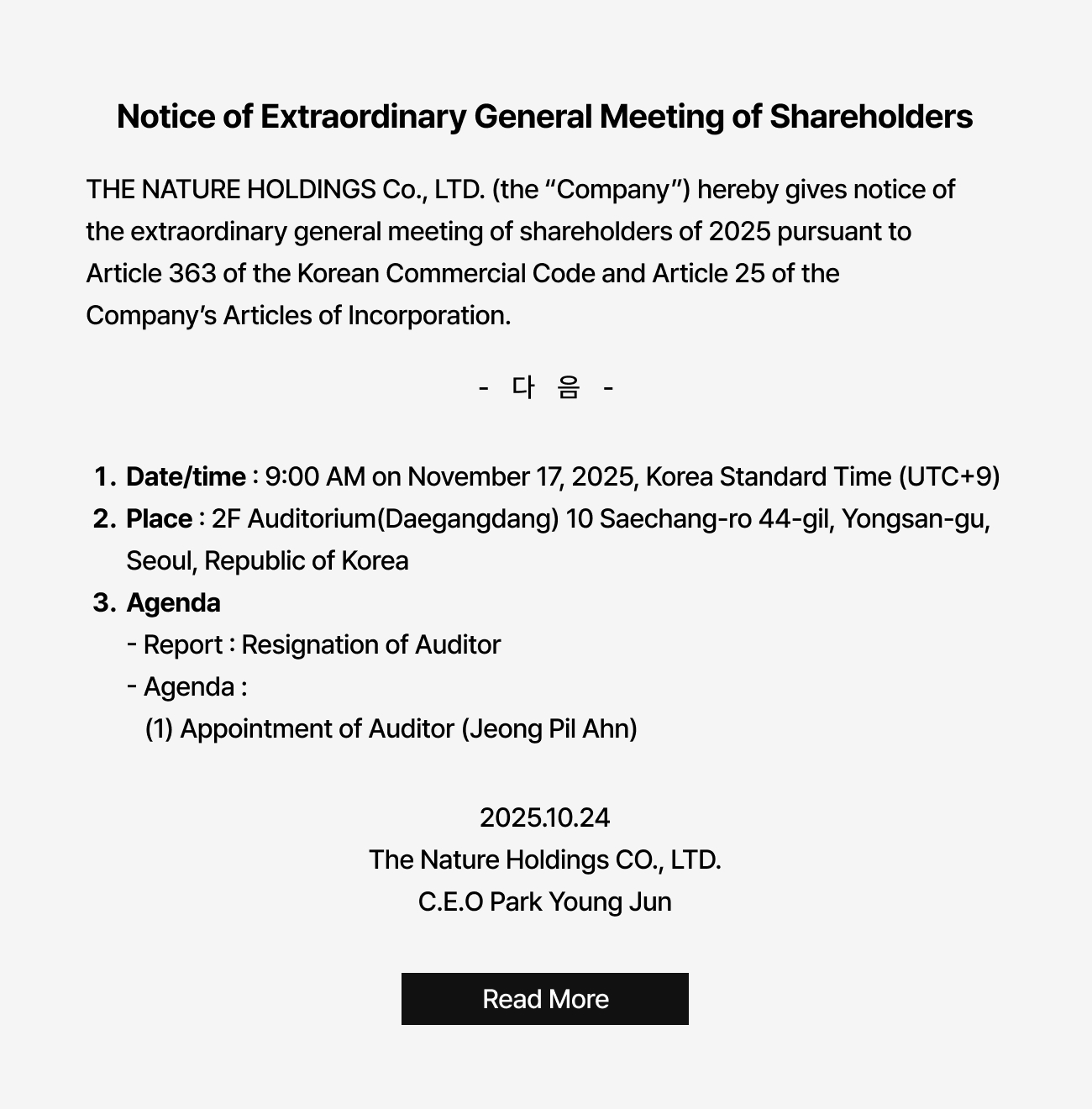 Notice of Extraordinary General Meeting of Shareholders

THE NATURE HOLDINGS Co., LTD. (the “Company”) hereby gives notice of the extraordinary general meeting of shareholders of 2025 pursuant to Article 363 of the Korean Commercial Code and Article 25 of the Company’s Articles of Incorporation.

- 다 음 -

1. Date/time : 9:00 AM on November 17, 2025, Korea Standard Time (UTC+9)
2. Place : 2F Auditorium(Daegangdang) 10 Saechang-ro 44-gil, Yongsan-gu, Seoul, Republic of Korea
3. Agenda
- Report : Resignation of Auditor
- Agenda :
(1) Appointment of Auditor (Jeong Pil Ahn)

2025.10.24
The Nature Holdings CO., LTD.
C.E.O Park Young Jun

Read More